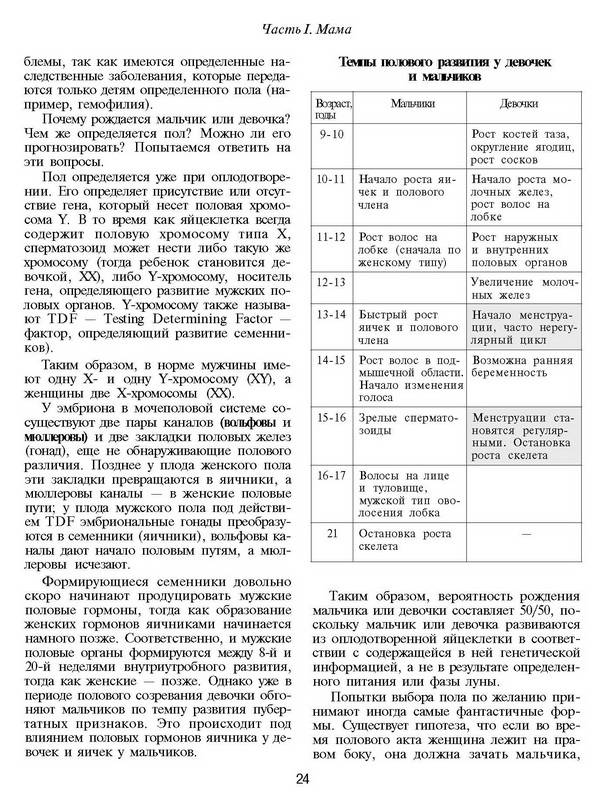 Часть I. Мама

блемы, так как имеются определенные наследственные заболевания, которые передаются только детям определенного пола (например, гемофилия).

Почему рождается мальчик или девочка? Чем же определяется пол? Можно ли его прогнозировать? Попытаемся ответить на эти вопросы.

Пол определяется уже при оплодотворении. Его определяет присутствие или отсутствие гена, который несет половая хромосома Y. В то время как яйцеклетка всегда содержит половую хромосому типа X, сперматозоид может нести либо такую же хромосому (тогда ребенок становится девочкой, XX), либо Y-хромосому, носитель гена, определяющего развитие мужских половых органов. Y-хромосому также называют TDF — Testing Determining Factor — фактор, определяющий развитие семенников).

Таким образом, в норме мужчины имеют одну X- и одну Y-хромосому (XY), а женщины две X-хромосомы (XX).

У эмбриона в мочеполовой системе сосуществуют две пары каналов (вольфовы и мюллеровы) и две закладки половых желез (гонад), еще не обнаруживающие полового различия. Позднее у плода женского пола эти закладки превращаются в яичники, а мюллеровы каналы — в женские половые пути; у плода мужского пола под действием TDF эмбриональные гонады преобразуются в семенники (яичники), вольфовы каналы дают начало половым путям, а мюллеровы исчезают.

Формирующиеся семенники довольно скоро начинают продуцировать мужские половые гормоны, тогда как образование женских гормонов яичниками начинается намного позже. Соответственно, и мужские половые органы формируются между 8-й и 20-й неделями внутриутробного развития, тогда как женские — позже. Однако уже в периоде полового созревания девочки обгоняют мальчиков по темпу развития пубертатных признаков. Это происходит под влиянием половых гормонов яичника у девочек и яичек у мальчиков.

Темпы полового развития у девочек и мальчиков

| Возраст, годы | Мальчики | Девочки |
|---|---|---|
| 9-10 | | Рост костей таза, округление ягодиц, рост сосков |
| 10-11 | Начало роста яичек и полового члена | Начало роста молочных желез, рост волос на лобке |
| 11-12 | Рост волос на лобке (сначала по женскому типу) | Рост наружных и внутренних половых органов |
| 12-13 | | Увеличение молочных желез |
| 13-14 | Быстрый рост яичек и полового члена | Начало менструации, часто нерегулярный цикл |
| 14-15 | Рост волос в подмышечной области. Начало изменения голоса | Возможна ранняя беременность |
| 15-16 | Зрелые сперматозоиды | Менструации становятся регулярными. Остановка роста скелета |
| 16-17 | Волосы на лице и туловище, мужской тип оволосения лобка | |
| 21 | Остановка роста скелета | — |

Таким образом, вероятность рождения мальчика или девочки составляет 50/50, поскольку мальчик или девочка развиваются из оплодотворенной яйцеклетки в соответствии с содержащейся в ней генетической информацией, а не в результате определенного питания или фазы луны.

Попытки выбора пола по желанию принимают иногда самые фантастичные формы. Существует гипотеза, что если во время полового акта женщина лежит на правом боку, она должна зачать мальчика,

24